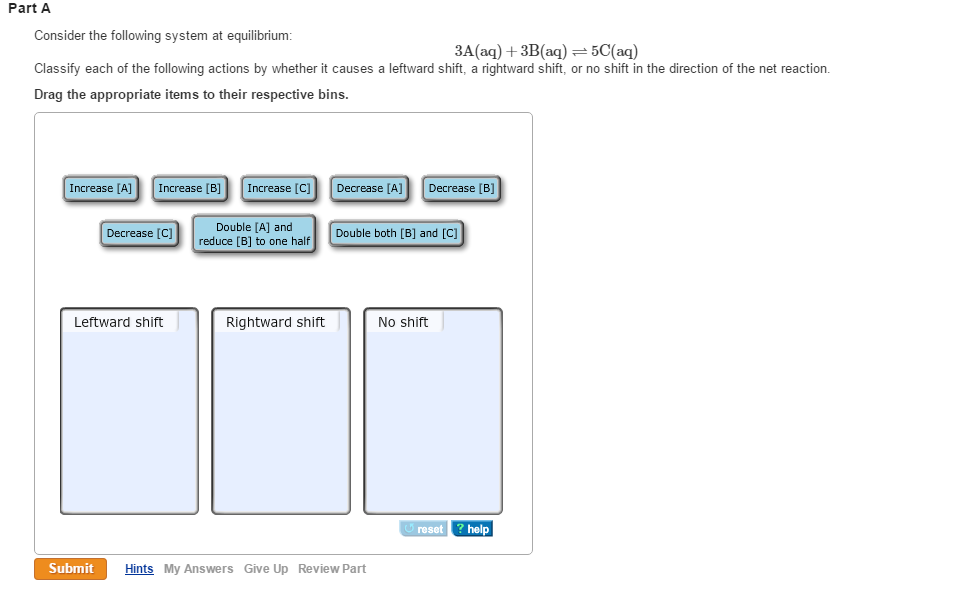 Part A

Consider the following system at equilibrium:

$3A(aq) + 3B(aq) \rightleftharpoons 5C(aq)$

Classify each of the following actions by whether it causes a leftward shift, a rightward shift, or no shift in the direction of the net reaction.

Drag the appropriate items to their respective bins.

Increase [A]
Increase [B]
Increase [C]
Decrease [A]
Decrease [B]
Decrease [C]
Double [A] and reduce [B] to one half
Double both [B] and [C]

Leftward shift
Rightward shift
No shift

reset
? help

Submit
Hints
My Answers
Give Up
Review Part